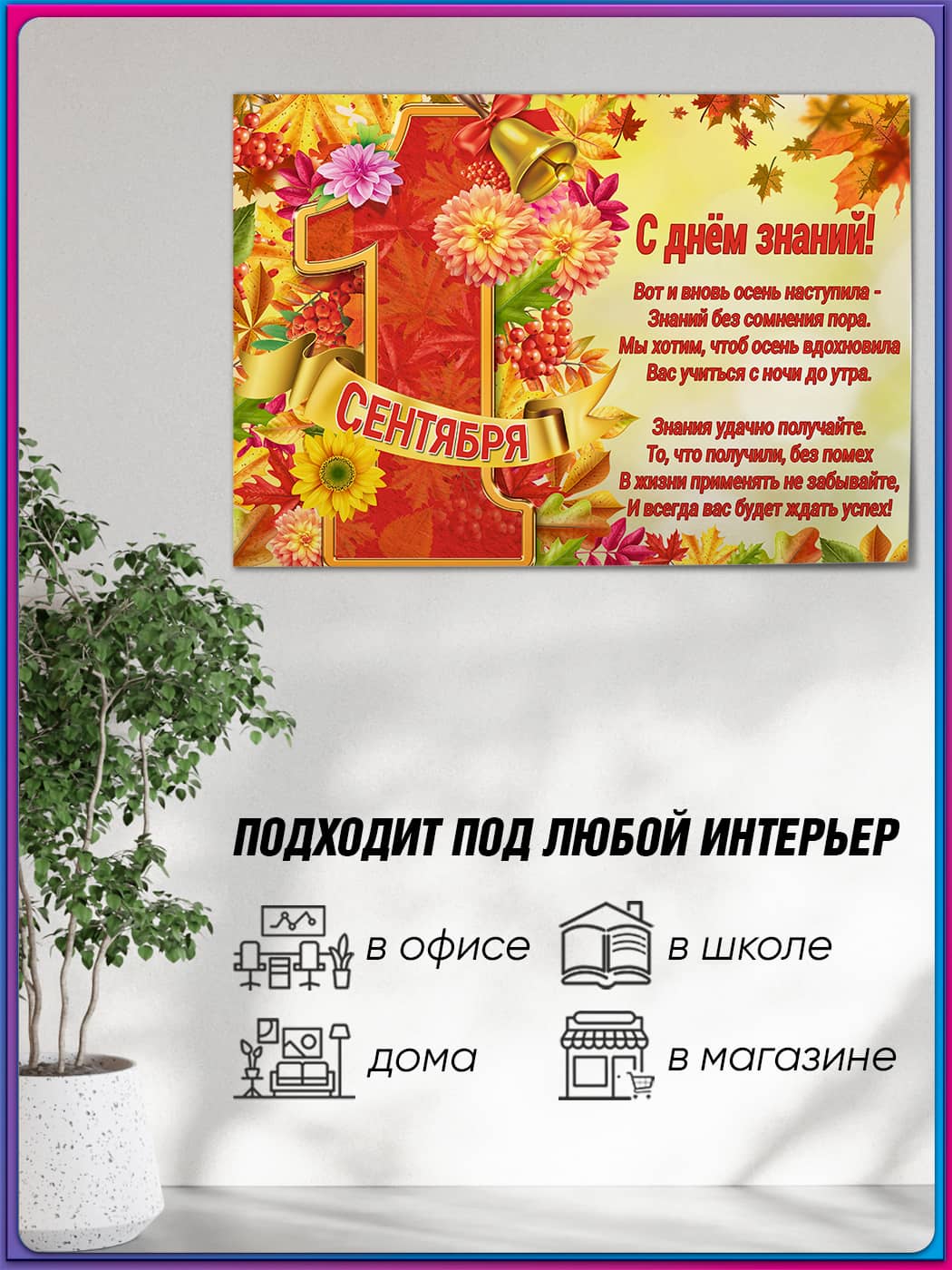 1

СЕНТЯБРЯ

С днём знаний!

Вот и вновь осень наступила -
Знаний без сомнения пора.
Мы хотим, чтоб осень вдохновила
Вас учиться с ночи до утра.

Знания удачно получайте.
То, что получили, без помех
В жизни применять не забывайте,
И всегда вас будет ждать успех!

ПОДХОДИТ ПОД ЛЮБОЙ ИНТЕРЬЕР

в офисе

в школе

дома

в магазине